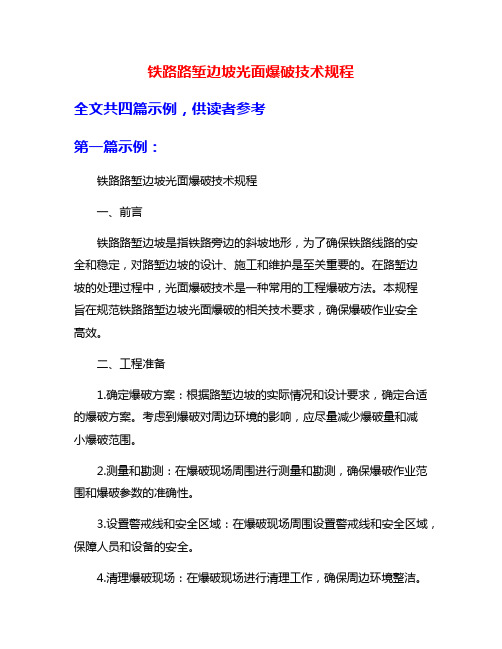 铁路路堑边坡光面爆破技术规程

全文共四篇示例，供读者参考

第一篇示例：

铁路路堑边坡光面爆破技术规程

一、前言

铁路路堑边坡是指铁路旁边的斜坡地形，为了确保铁路线路的安全和稳定，对路堑边坡的设计、施工和维护是至关重要的。在路堑边坡的处理过程中，光面爆破技术是一种常用的工程爆破方法。本规程旨在规范铁路路堑边坡光面爆破的相关技术要求，确保爆破作业安全高效。

二、工程准备

1.确定爆破方案：根据路堑边坡的实际情况和设计要求，确定合适的爆破方案。考虑到爆破对周边环境的影响，应尽量减少爆破量和减小爆破范围。

2.测量和勘测：在爆破现场周围进行测量和勘测，确保爆破作业范围和爆破参数的准确性。

3.设置警戒线和安全区域：在爆破现场周围设置警戒线和安全区域，保障人员和设备的安全。

4.清理爆破现场：在爆破现场进行清理工作，确保周边环境整洁。